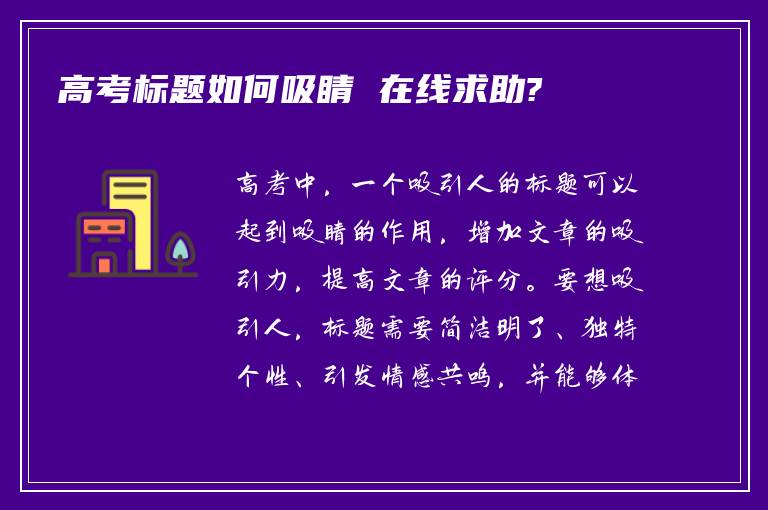 高考标题如何吸睛 在线求助?

高考中，一个吸引人的标题可以起到吸睛的作用，增加文章的吸引力，提高文章的评分。要想吸引人，标题需要简洁明了、独特个性、引发情感共鸣，并能够体